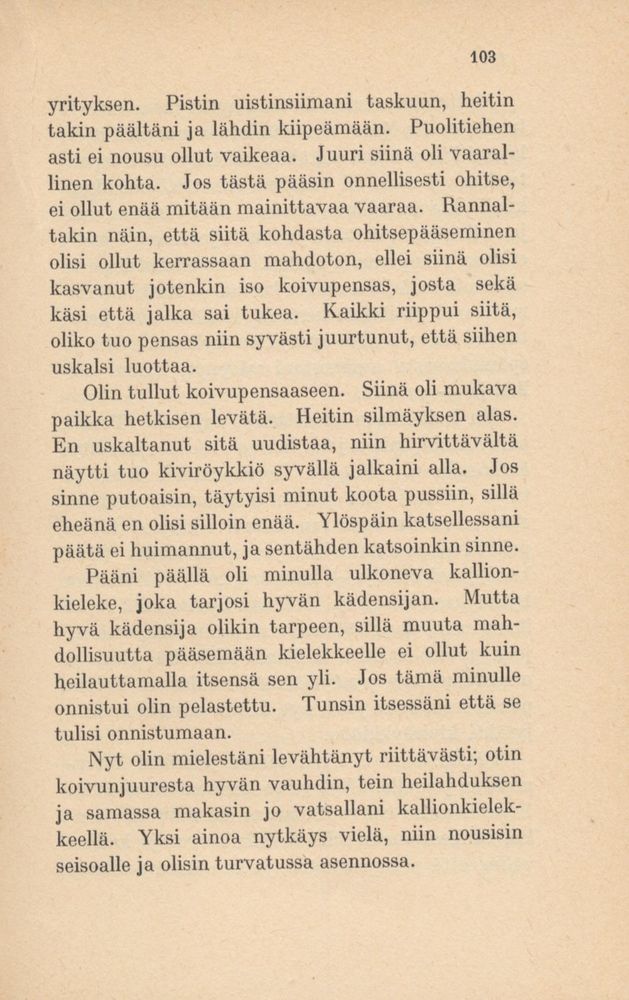 103

yrityksen. Pistin uistinsiimani taskuun, heitin takin päältäni ja lähdin kiipeämään. Puolitiehen asti ei nousu ollut vaikeaa. Juuri siinä oli vaarallinen kohta. Jos tästä pääsin onnellisesti ohitse, ei ollut enää mitään mainittavaa vaaraa. Rannaltakin näin, että siitä kohdasta ohitsepääseminen olisi ollut kerrassaan mahdoton, ellei siinä olisi kasvanut jotenkin iso koivupensas, josta sekä käsi että jalka sai tukea. Kaikki riippui siitä, oliko tuo pensas niin syvästi juurtunut, että siihen uskalsi luottaa.

Olin tullut koivupensaaseen. Siinä oli mukava paikka hetkisen levätä. Heitin silmäyksen alas. En uskaltanut sitä uudistaa, niin hirvittävältä näytti tuo kiviröykkiö syvällä jalkaini alla. Jos sinne putoaisin, täytyisi minut koota pussiin, sillä eheänä en olisi silloin enää. Ylöspäin katsellessani päätä ei huimannut, ja sentähden katsoinkin sinne.

Pääni päällä oli minulla ulkoneva kallionkieleke, joka tarjosi hyvän kädensijan. Mutta hyvä kädensija olikin tarpeen, sillä muuta mahdollisuutta pääsemään kielekkeelle ei ollut kuin heilauttamalla itsensä sen yli. Jos tämä minulle onnistui olin pelastettu. Tunsin itsessäni että se tulisi onnistumaan.

Nyt olin mielestäni levähtänyt riittävästi; otin koivunjuuresta hyvän vauhdin, tein heilahduksen ja samassa makasin jo vatsallani kallionkielekkeellä. Yksi ainoa nytkäys vielä, niin nousisin seisoalle ja olisin turvatussa asennossa.